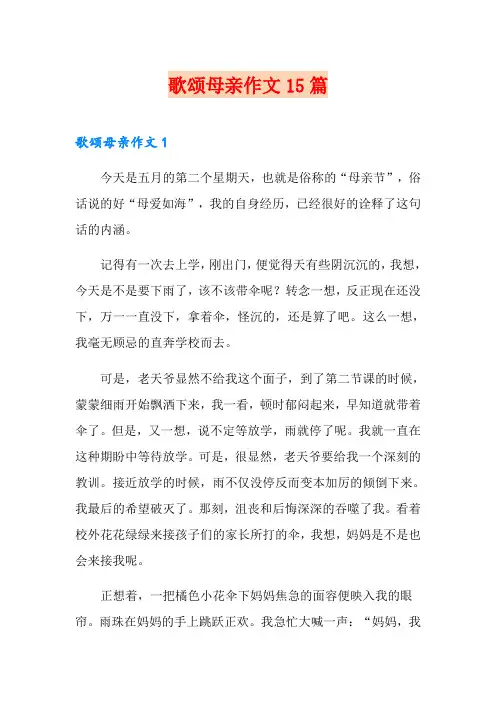 歌颂母亲作文 15 篇

歌颂母亲作文 1

今天是五月的第二个星期天，也就是俗称的“母亲节”，俗话说的好“母爱如海”，我的自身经历，已经很好的诠释了这句话的内涵。

记得有一次去上学，刚出门，便觉得天有些阴沉沉的，我想，今天是不是要下雨了，该不该带伞呢？转念一想，反正现在还没下，万一一直没下，拿着伞，怪沉的，还是算了吧。这么一想，我毫无顾忌的直奔学校而去。

可是，老天爷显然不给我这个面子，到了第二节课的时候，蒙蒙细雨开始飘洒下来，我一看，顿时郁闷起来，早知道就带着伞了。但是，又一想，说不定等放学，雨就停了呢。我就一直在这种期盼中等待放学。可是，很显然，老天爷要给我一个深刻的教训。接近放学的时候，雨不仅没停反而变本加厉的倾倒下来。我最后的希望破灭了。那刻，沮丧和后悔深深的吞噬了我。看着校外花花绿绿来接孩子们的家长所打的伞，我想，妈妈是不是也会来接我呢。

正想着，一把橘色小花伞下妈妈焦急的面容便映入我的眼帘。雨珠在妈妈的手上跳跃正欢。我急忙大喊一声：“妈妈，我